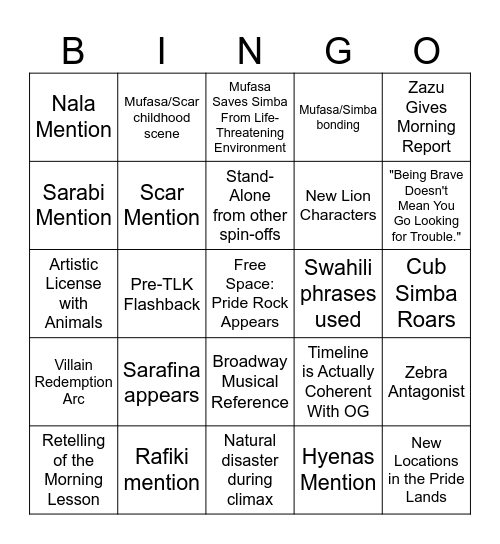 | B | I | N | G | O |
|---|---|---|---|---|
| Nala Mention | Mufasa/Scar childhood scene | Mufasa Saves Simba From Life-Threatening Environment | Mufasa/Simba bonding | Zazu Gives Morning Report |
| Sarabi Mention | Scar Mention | Stand-Alone from other spin-offs | New Lion Characters | "Being Brave Doesn't Mean You Go Looking for Trouble." |
| Artistic License with Animals | Pre-TLK Flashback | Free Space: Pride Rock Appears | Swahili phrases used | Cub Simba Roars |
| Villain Redemption Arc | Sarafina appears | Broadway Musical Reference | Timeline is Actually Coherent With OG | Zebra Antagonist |
| Retelling of the Morning Lesson | Rafiki mention | Natural disaster during climax | Hyenas Mention | New Locations in the Pride Lands |